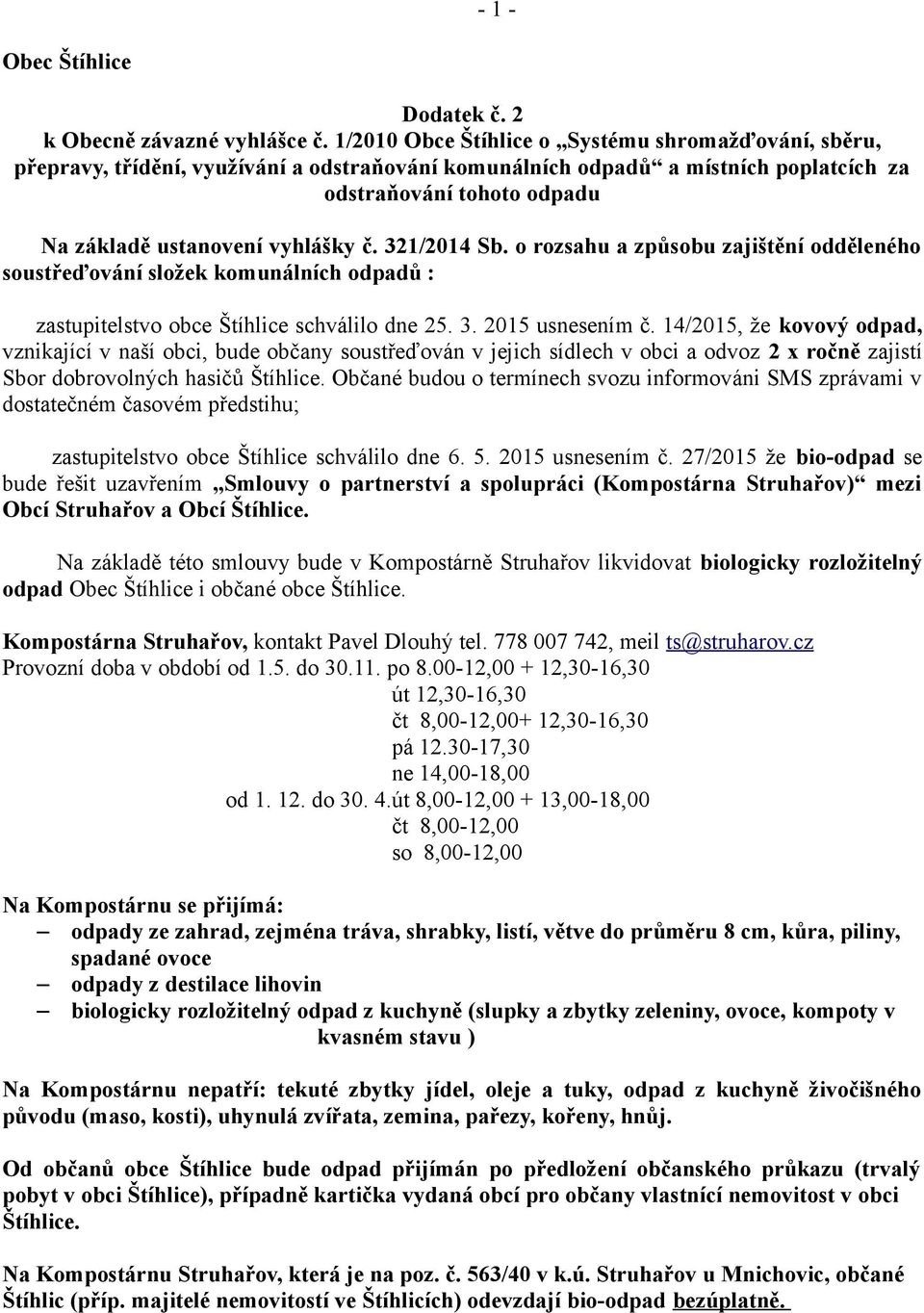 - 1 -

Obec Štíhlice

Dodatek č. 2
k Obecně závazné vyhlášce č. 1/2010 Obce Štíhlice o „Systému shromažďování, sběru, přepravy, třídění, využívání a odstraňování komunálních odpadů“ a místních poplatcích za odstraňování tohoto odpadu

Na základě ustanovení vyhlášky č. 321/2014 Sb. o rozsahu a způsobu zajištění odděleného soustřeďování složek komunálních odpadů :

zastupitelstvo obce Štíhlice schválilo dne 25. 3. 2015 usnesením č. 14/2015, že kovový odpad, vznikající v naší obci, bude občany soustřeďován v jejich sídlech v obci a odvoz 2 x ročně zajistí Sbor dobrovolných hasičů Štíhlice. Občané budou o termínech svozu informováni SMS zprávami v dostatečném časovém předstihu;

zastupitelstvo obce Štíhlice schválilo dne 6. 5. 2015 usnesením č. 27/2015 že bio-odpad se bude řešit uzavřením „Smlouvy o partnerství a spolupráci (Kompostárna Struhařov)“ mezi Obcí Struhařov a Obcí Štíhlice.

Na základě této smlouvy bude v Kompostárně Struhařov likvidovat biologicky rozložitelný odpad Obec Štíhlice i občané obce Štíhlice.

Kompostárna Struhařov, kontakt Pavel Dlouhý tel. 778 007 742, meil ts@struharov.cz
Provozní doba v období od 1.5. do 30.11. po 8.00-12,00 + 12,30-16,30
út 12,30-16,30
čt 8,00-12,00+ 12,30-16,30
pá 12.30-17,30
ne 14,00-18,00
od 1. 12. do 30. 4.út 8,00-12,00 + 13,00-18,00
čt 8,00-12,00
so 8,00-12,00

Na Kompostárnu se přijímá:
– odpady ze zahrad, zejména tráva, shrabky, listí, větve do průměru 8 cm, kůra, piliny, spadané ovoce
– odpady z destilace lihovin
– biologicky rozložitelný odpad z kuchyně (slupky a zbytky zeleniny, ovoce, kompoty v kvasném stavu )

Na Kompostárnu nepatří: tekuté zbytky jídel, oleje a tuky, odpad z kuchyně živočišného původu (maso, kosti), uhynulá zvířata, zemina, pařezy, kořeny, hnůj.

Od občanů obce Štíhlice bude odpad přijímán po předložení občanského průkazu (trvalý pobyt v obci Štíhlice), případně kartička vydaná obcí pro občany vlastnící nemovitost v obci Štíhlice.

Na Kompostárnu Struhařov, která je na poz. č. 563/40 v k.ú. Struhařov u Mnichovic, občané Štíhlic (příp. majitelé nemovitostí ve Štíhlicích) odevzdají bio-odpad bezúplatně.